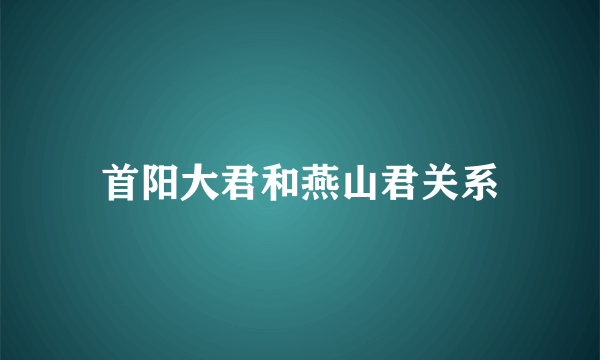 首阳大君和燕山君关系